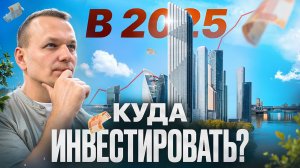 В 2025

КУДА ИНВЕСТИРОВАТЬ?